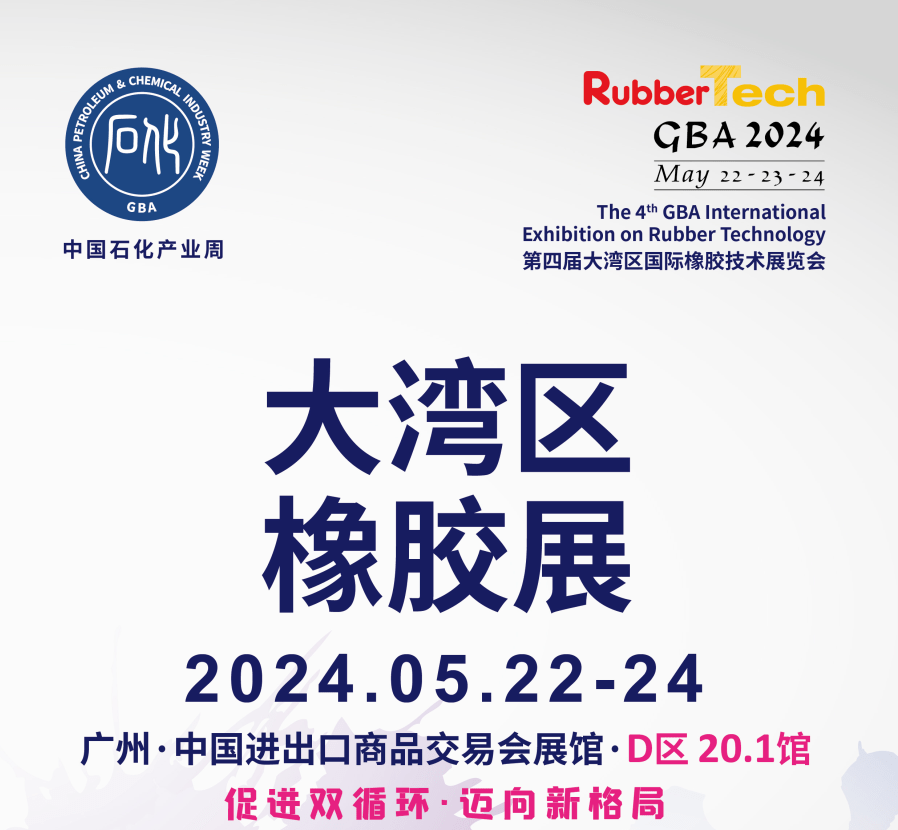 CHINA PETROLEUM & CHEMICAL INDUSTRY WEEK
石化
GBA
中国石化产业周

RubberTech
GBA 2024
May 22 - 23 - 24
The 4$^{th}$ GBA International Exhibition on Rubber Technology
第四届大湾区国际橡胶技术展览会

大湾区
橡胶展

2024.05.22-24

广州·中国进出口商品交易会展馆·D区 20.1馆

促进双循环·迈向新格局